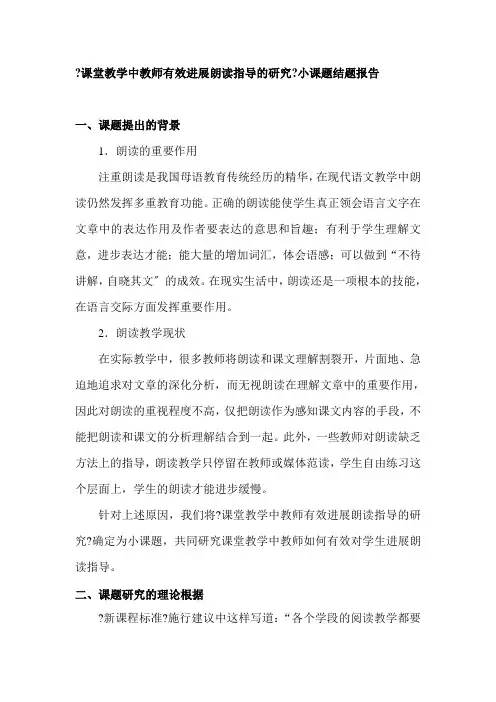 ?课堂教学中教师有效进展朗读指导的研究?小课题结题报告

一、课题提出的背景

1．朗读的重要作用

注重朗读是我国母语教育传统经历的精华，在现代语文教学中朗读仍然发挥多重教育功能。正确的朗读能使学生真正领会语言文字在文章中的表达作用及作者要表达的意思和旨趣；有利于学生理解文意，进步表达才能；能大量的增加词汇，体会语感；可以做到“不待讲解，自晓其文〞的成效。在现实生活中，朗读还是一项根本的技能，在语言交际方面发挥重要作用。

2．朗读教学现状

在实际教学中，很多教师将朗读和课文理解割裂开，片面地、急迫地追求对文章的深化分析，而无视朗读在理解文章中的重要作用，因此对朗读的重视程度不高，仅把朗读作为感知课文内容的手段，不能把朗读和课文的分析理解结合到一起。此外，一些教师对朗读缺乏方法上的指导，朗读教学只停留在教师或媒体范读，学生自由练习这个层面上，学生的朗读才能进步缓慢。

针对上述原因，我们将?课堂教学中教师有效进展朗读指导的研究?确定为小课题，共同研究课堂教学中教师如何有效对学生进展朗读指导。

二、课题研究的理论根据

?新课程标准?施行建议中这样写道：“各个学段的阅读教学都要